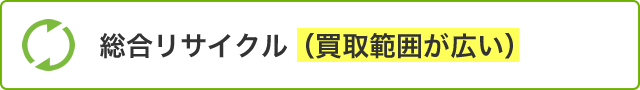 総合リサイクル（買取範囲が広い）